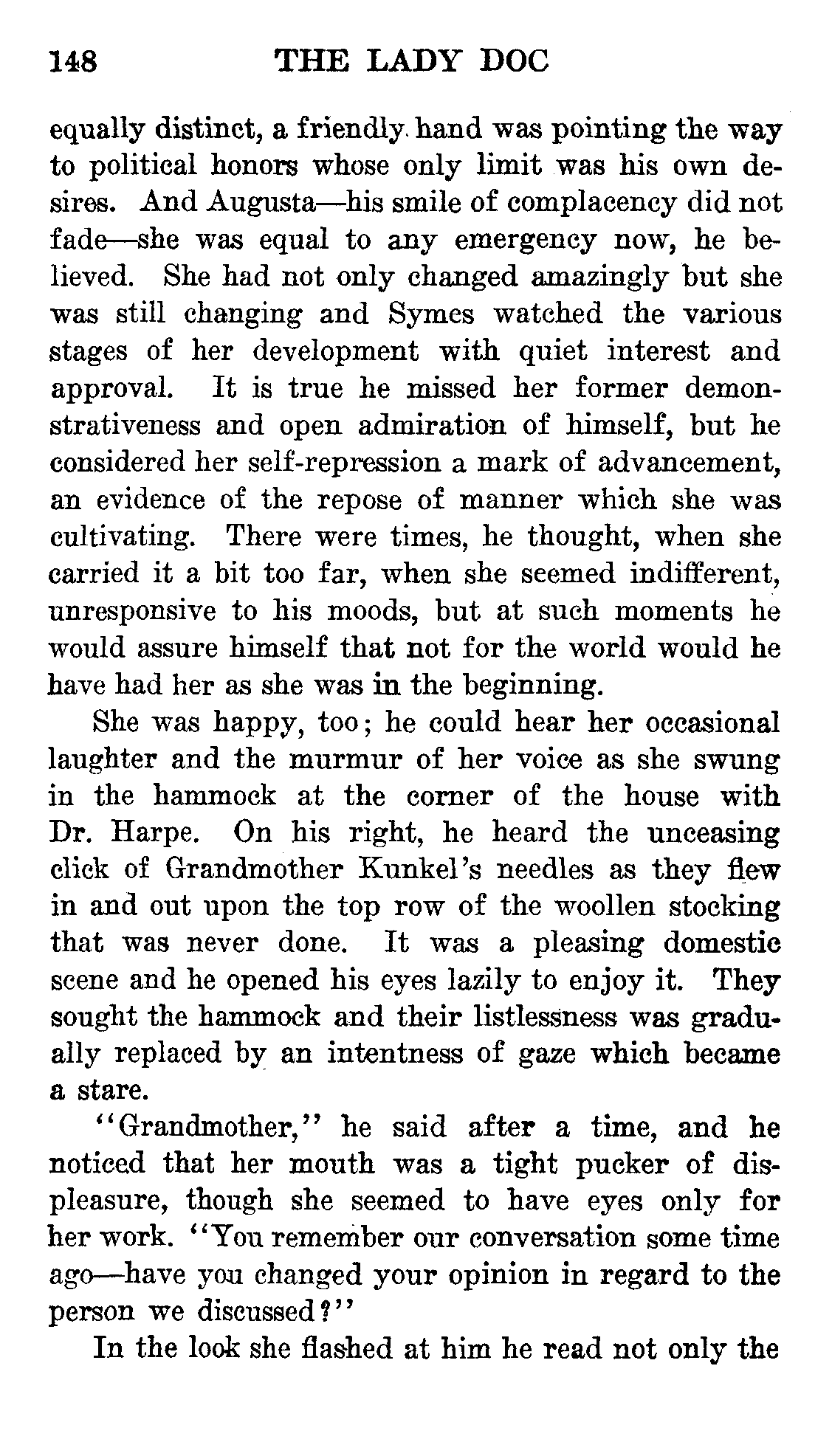 148 THE LADY DOC

equally distinct, a friendly hand was pointing the way to political honors whose only limit was his own desires. And Augusta—his smile of complacency did not fade—she was equal to any emergency now, he believed. She had not only changed amazingly but she was still changing and Symes watched the various stages of her development with quiet interest and approval. It is true he missed her former demonstrativeness and open admiration of himself, but he considered her self-repression a mark of advancement, an evidence of the repose of manner which she was cultivating. There were times, he thought, when she carried it a bit too far, when she seemed indifferent, unresponsive to his moods, but at such moments he would assure himself that not for the world would he have had her as she was in the beginning.

She was happy, too; he could hear her occasional laughter and the murmur of her voice as she swung in the hammock at the corner of the house with Dr. Harpe. On his right, he heard the unceasing click of Grandmother Kunkel's needles as they flew in and out upon the top row of the woollen stocking that was never done. It was a pleasing domestic scene and he opened his eyes lazily to enjoy it. They sought the hammock and their listlessness was gradually replaced by an intentness of gaze which became a stare.

"Grandmother," he said after a time, and he noticed that her mouth was a tight pucker of displeasure, though she seemed to have eyes only for her work. "You remember our conversation some time ago—have you changed your opinion in regard to the person we discussed?"

In the look she flashed at him he read not only the